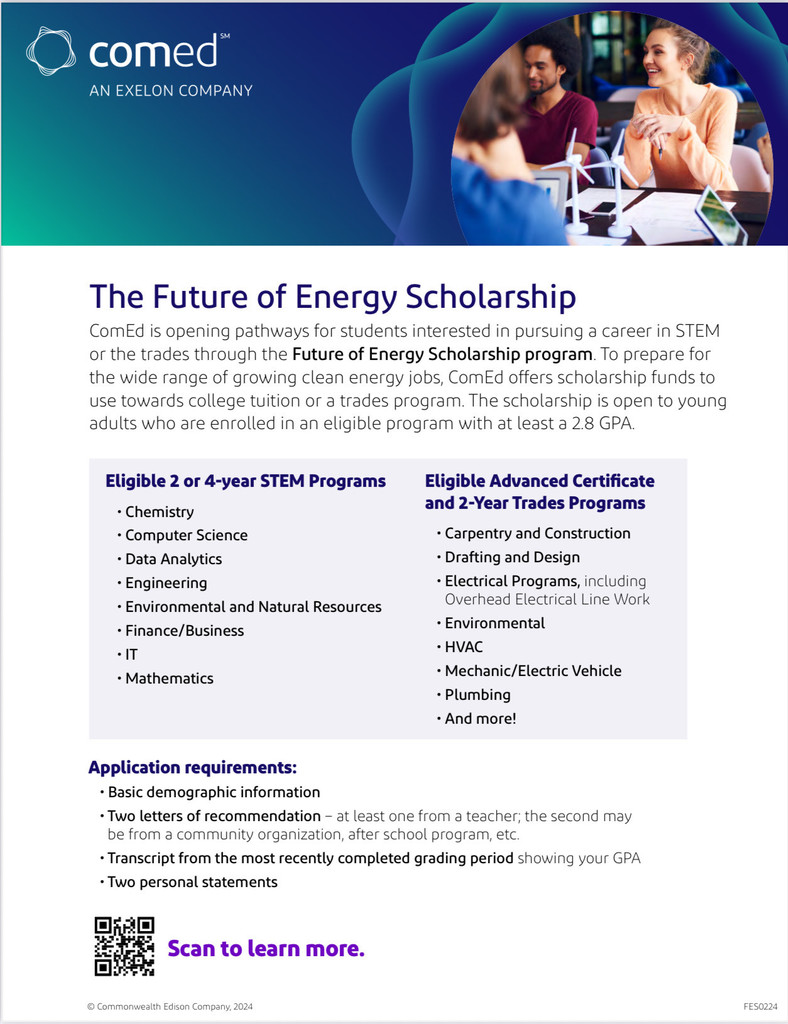 comed℠
AN EXELON COMPANY

The Future of Energy Scholarship

ComEd is opening pathways for students interested in pursuing a career in STEM or the trades through the Future of Energy Scholarship program. To prepare for the wide range of growing clean energy jobs, ComEd offers scholarship funds to use towards college tuition or a trades program. The scholarship is open to young adults who are enrolled in an eligible program with at least a 2.8 GPA.

Eligible 2 or 4-year STEM Programs
• Chemistry
• Computer Science
• Data Analytics
• Engineering
• Environmental and Natural Resources
• Finance/Business
• IT
• Mathematics

Eligible Advanced Certificate and 2-Year Trades Programs
• Carpentry and Construction
• Drafting and Design
• Electrical Programs, including Overhead Electrical Line Work
• Environmental
• HVAC
• Mechanic/Electric Vehicle
• Plumbing
• And more!

Application requirements:
• Basic demographic information
• Two letters of recommendation – at least one from a teacher; the second may be from a community organization, after school program, etc.
• Transcript from the most recently completed grading period showing your GPA
• Two personal statements

Scan to learn more.

© Commonwealth Edison Company, 2024

FES0224